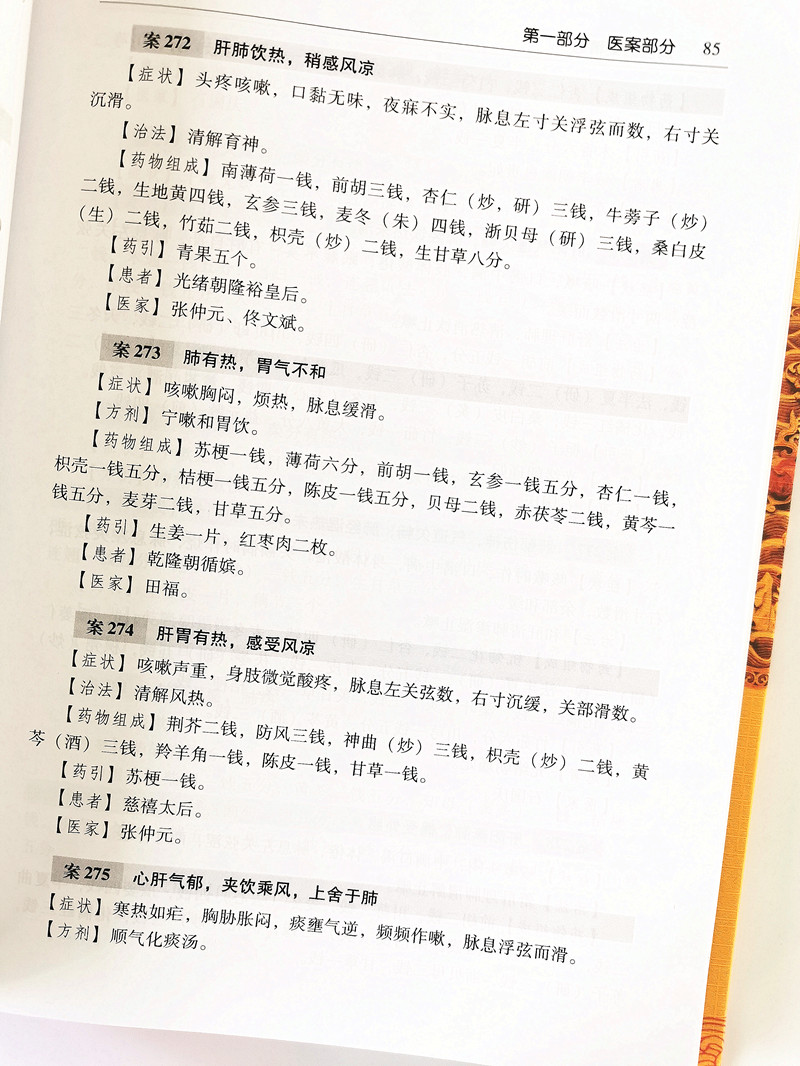 第一部分 医案部分 85

案 272 肝肺饮热，稍感风凉

【症状】头疼咳嗽，口黏无味，夜寐不实，脉息左寸关浮弦而数，右寸关沉滑。

【治法】清解育神。

【药物组成】南薄荷一钱，前胡三钱，杏仁（炒，研）三钱，牛蒡子（炒）二钱，生地黄四钱，玄参三钱，麦冬（朱）四钱，浙贝母（研）三钱，桑白皮（生）二钱，竹茹二钱，枳壳（炒）二钱，生甘草八分。

【药引】青果五个。

【患者】光绪朝隆裕皇后。

【医家】张仲元、佟文斌。

案 273 肺有热，胃气不和

【症状】咳嗽胸闷，烦热，脉息缓滑。

【方剂】宁嗽和胃饮。

【药物组成】苏梗一钱，薄荷六分，前胡一钱，玄参一钱五分，杏仁一钱，枳壳一钱五分，桔梗一钱五分，陈皮一钱五分，贝母二钱，赤茯苓二钱，黄芩一钱五分，麦芽二钱，甘草五分。

【药引】生姜一片，红枣肉二枚。

【患者】乾隆朝循嫔。

【医家】田福。

案 274 肝胃有热，感受风凉

【症状】咳嗽声重，身肢微觉酸疼，脉息左关弦数，右寸沉缓，关部滑数。

【治法】清解风热。

【药物组成】荆芥二钱，防风三钱，神曲（炒）三钱，枳壳（炒）二钱，黄芩（酒）三钱，羚羊角一钱，陈皮一钱，甘草一钱。

【药引】苏梗一钱。

【患者】慈禧太后。

【医家】张仲元。

案 275 心肝气郁，夹饮乘风，上舍于肺

【症状】寒热如疟，胸胁胀闷，痰壅气逆，频频作嗽，脉息浮弦而滑。

【方剂】顺气化痰汤。